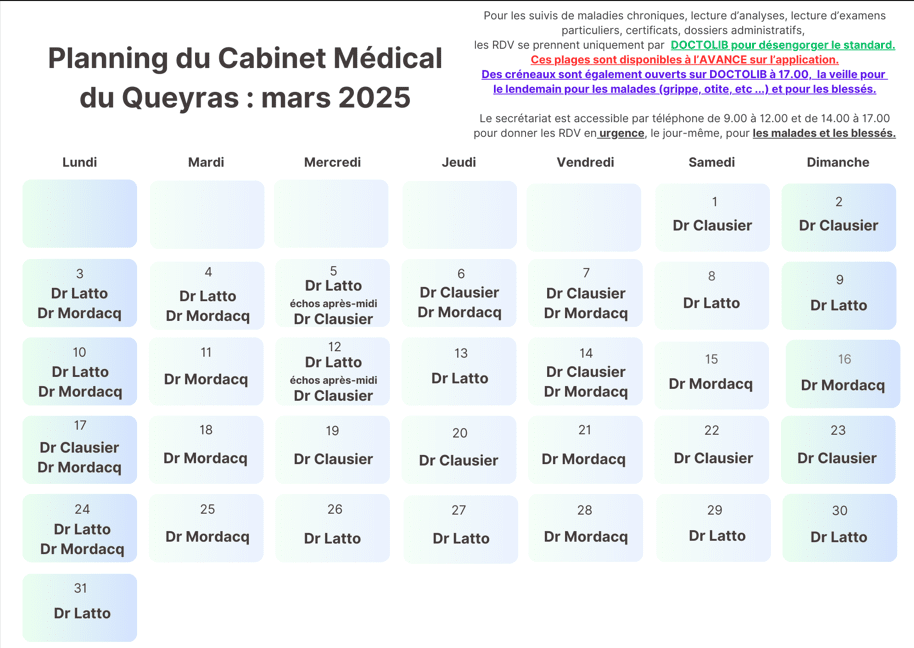 Planning du Cabinet Médical du Queyras : mars 2025

Pour les suivis de maladies chroniques, lecture d'analyses, lecture d'examens particuliers, certificats, dossiers administratifs, les RDV se prennent uniquement par DOCTOLIB pour désengorger le standard.
Ces plages sont disponibles à l'AVANCE sur l'application.
Des créneaux sont également ouverts sur DOCTOLIB à 17.00, la veille pour le lendemain pour les malades (grippe, otite, etc ...) et pour les blessés.

Le secrétariat est accessible par téléphone de 9.00 à 12.00 et de 14.00 à 17.00 pour donner les RDV en urgence, le jour-même, pour les malades et les blessés.

| Lundi | Mardi | Mercredi | Jeudi | Vendredi | Samedi | Dimanche |
|---|---|---|---|---|---|---|
| | | | | | 1 Dr Clausier | 2 Dr Clausier |
| 3 Dr Latto Dr Mordacq | 4 Dr Latto Dr Mordacq | 5 Dr Latto échos après-midi Dr Clausier | 6 Dr Clausier Dr Mordacq | 7 Dr Clausier Dr Mordacq | 8 Dr Latto | 9 Dr Latto |
| 10 Dr Latto Dr Mordacq | 11 Dr Mordacq | 12 Dr Latto échos après-midi Dr Clausier | 13 Dr Latto | 14 Dr Clausier Dr Mordacq | 15 Dr Mordacq | 16 Dr Mordacq |
| 17 Dr Clausier Dr Mordacq | 18 Dr Mordacq | 19 Dr Clausier | 20 Dr Clausier | 21 Dr Mordacq | 22 Dr Clausier | 23 Dr Clausier |
| 24 Dr Latto Dr Mordacq | 25 Dr Mordacq | 26 Dr Latto | 27 Dr Latto | 28 Dr Mordacq | 29 Dr Latto | 30 Dr Latto |
| 31 Dr Latto | | | | | | |